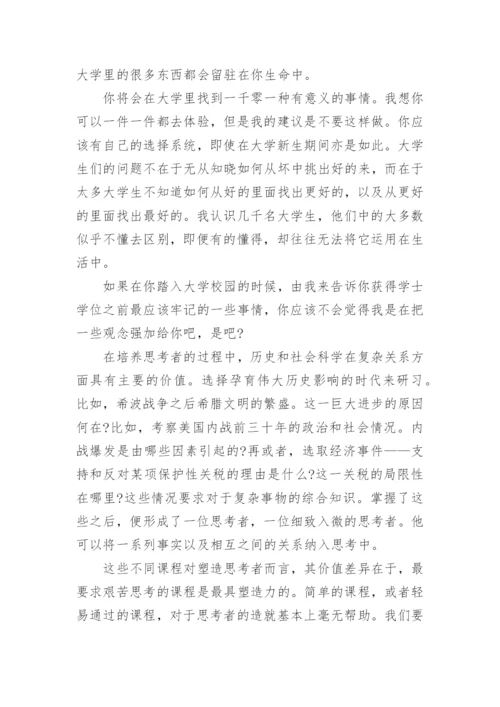 大学里的很多东西都会留驻在你生命中。

你将会在大学里找到一千零一种有意义的事情。我想你可以一件一件都去体验，但是我的建议是不要这样做。你应该有自己的选择系统，即使在大学新生期间亦是如此。大学生们的问题不在于无从知晓如何从坏中挑出好的来，而在于太多大学生不知道如何从好的里面找出更好的，以及从更好的里面找出最好的。我认识几千名大学生，他们中的大多数似乎不懂去区别，即便有的懂得，却往往无法将它运用在生活中。

如果在你踏入大学校园的时候，由我来告诉你获得学士学位之前最应该牢记的一些事情，你应该不会觉得我是在把一些观念强加给你吧，是吧?

在培养思考者的过程中，历史和社会科学在复杂关系方面具有主要的价值。选择孕育伟大历史影响的时代来研习。比如，希波战争之后希腊文明的繁盛。这一巨大进步的原因何在?比如，考察美国内战前三十年的政治和社会情况。内战爆发是由哪些因素引起的?再或者，选取经济事件——支持和反对某项保护性关税的理由是什么?这一关税的局限性在哪里?这些情况要求对于复杂事物的综合知识。掌握了这些之后，便形成了一位思考者，一位细致入微的思考者。他可以将一系列事实以及相互之间的关系纳入思考中。

这些不同课程对塑造思考者而言，其价值差异在于，最要求艰苦思考的课程是最具塑造力的。简单的课程，或者轻易通过的课程，对于思考者的造就基本上毫无帮助。我们要